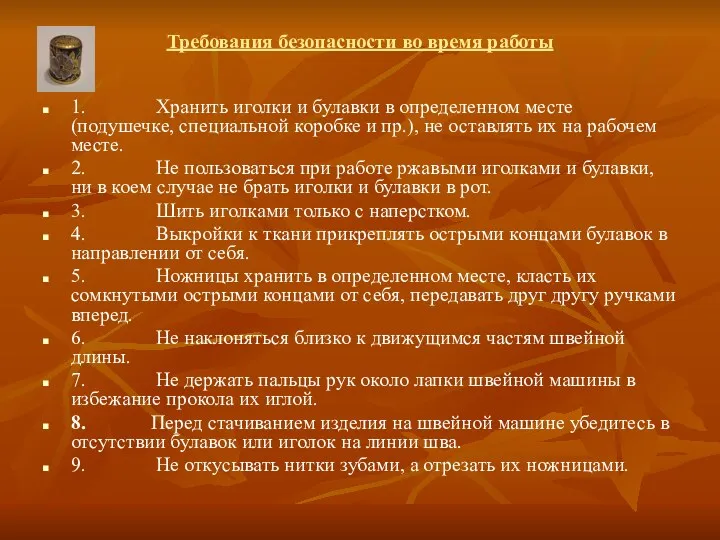 Требования безопасности во время работы

1. Хранить иголки и булавки в определенном месте (подушечке, специальной коробке и пр.), не оставлять их на рабочем месте.

2. Не пользоваться при работе ржавыми иголками и булавки, ни в коем случае не брать иголки и булавки в рот.

3. Шить иголками только с наперстком.

4. Выкройки к ткани прикреплять острыми концами булавок в направлении от себя.

5. Ножницы хранить в определенном месте, класть их сомкнутыми острыми концами от себя, передавать друг другу ручками вперед.

6. Не наклоняться близко к движущимся частям швейной длины.

7. Не держать пальцы рук около лапки швейной машины в избежание прокола их иглой.

8. Перед стачиванием изделия на швейной машине убедитесь в отсутствии булавок или иголок на линии шва.

9. Не откусывать нитки зубами, а отрезать их ножницами.